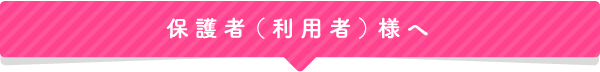 保護者（利用者）様へ